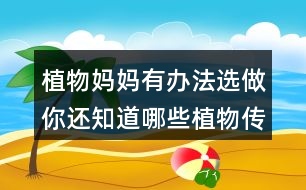 植物妈妈有办法选做
你还知道哪些植物传